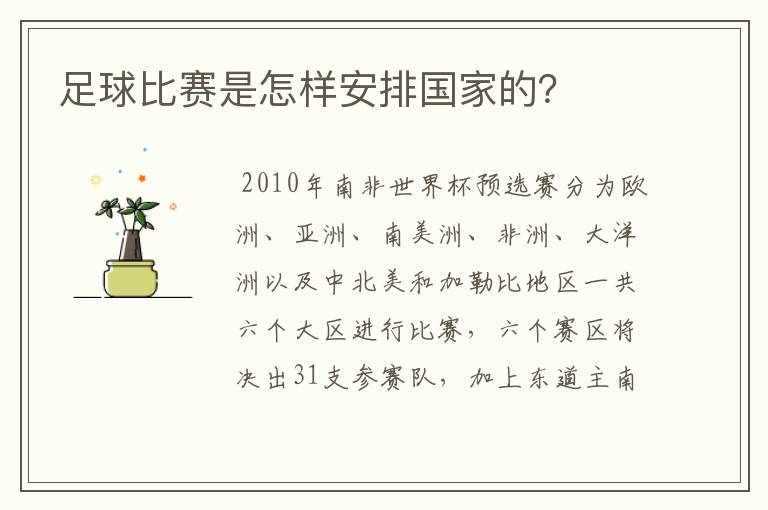 足球比赛是怎样安排国家的?

2010年南非世界杯预选赛分为欧洲、亚洲、南美洲、非洲、大洋洲以及中北美和加勒比地区一共六个大区进行比赛，六个赛区将决出31支参赛队，加上东道主南